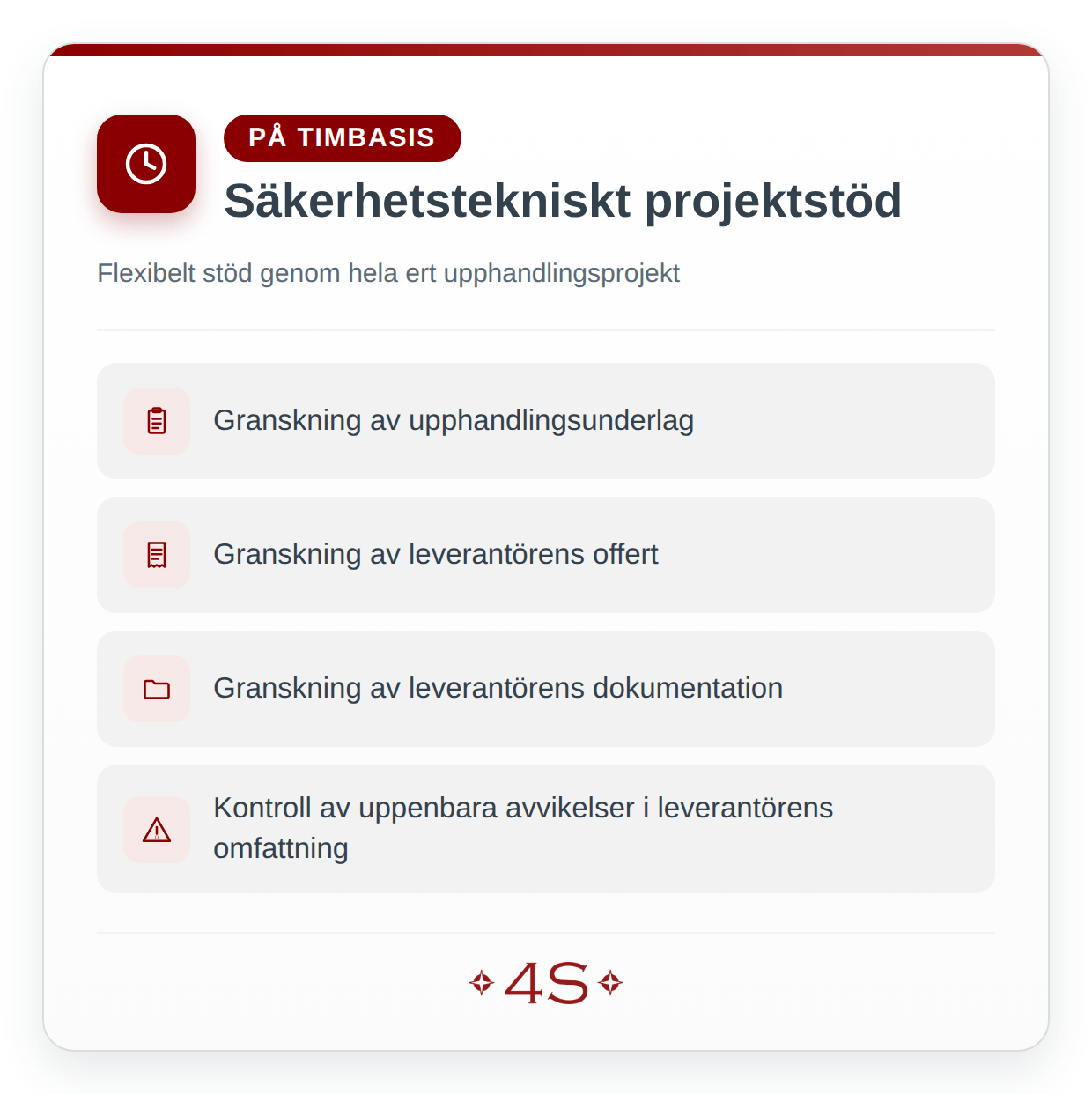 PÅ TIMBASIS

Säkerhetstekniskt projektstöd

Flexibelt stöd genom hela ert upphandlingsprojekt

Granskning av upphandlingsunderlag

Granskning av leverantörens offert

Granskning av leverantörens dokumentation

Kontroll av uppenbara avvikelser i leverantörens omfattning

4S